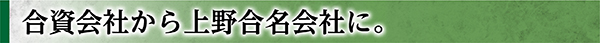 合資会社から上野合名会社に。